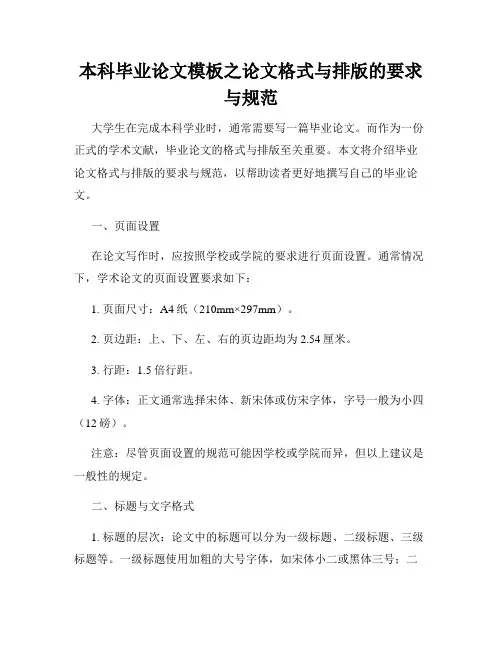 本科毕业论文模板之论文格式与排版的要求与规范

大学生在完成本科学业时，通常需要写一篇毕业论文。而作为一份正式的学术文献，毕业论文的格式与排版至关重要。本文将介绍毕业论文格式与排版的要求与规范，以帮助读者更好地撰写自己的毕业论文。

一、页面设置

在论文写作时，应按照学校或学院的要求进行页面设置。通常情况下，学术论文的页面设置要求如下：

1. 页面尺寸：A4 纸（210mm×297mm）。

2. 页边距：上、下、左、右的页边距均为 2.54 厘米。

3. 行距：1.5 倍行距。

4. 字体：正文通常选择宋体、新宋体或仿宋字体，字号一般为小四（12 磅）。

注意：尽管页面设置的规范可能因学校或学院而异，但以上建议是一般性的规定。

二、标题与文字格式

1. 标题的层次：论文中的标题可以分为一级标题、二级标题、三级标题等。一级标题使用加粗的大号字体，如宋体小二或黑体三号；二